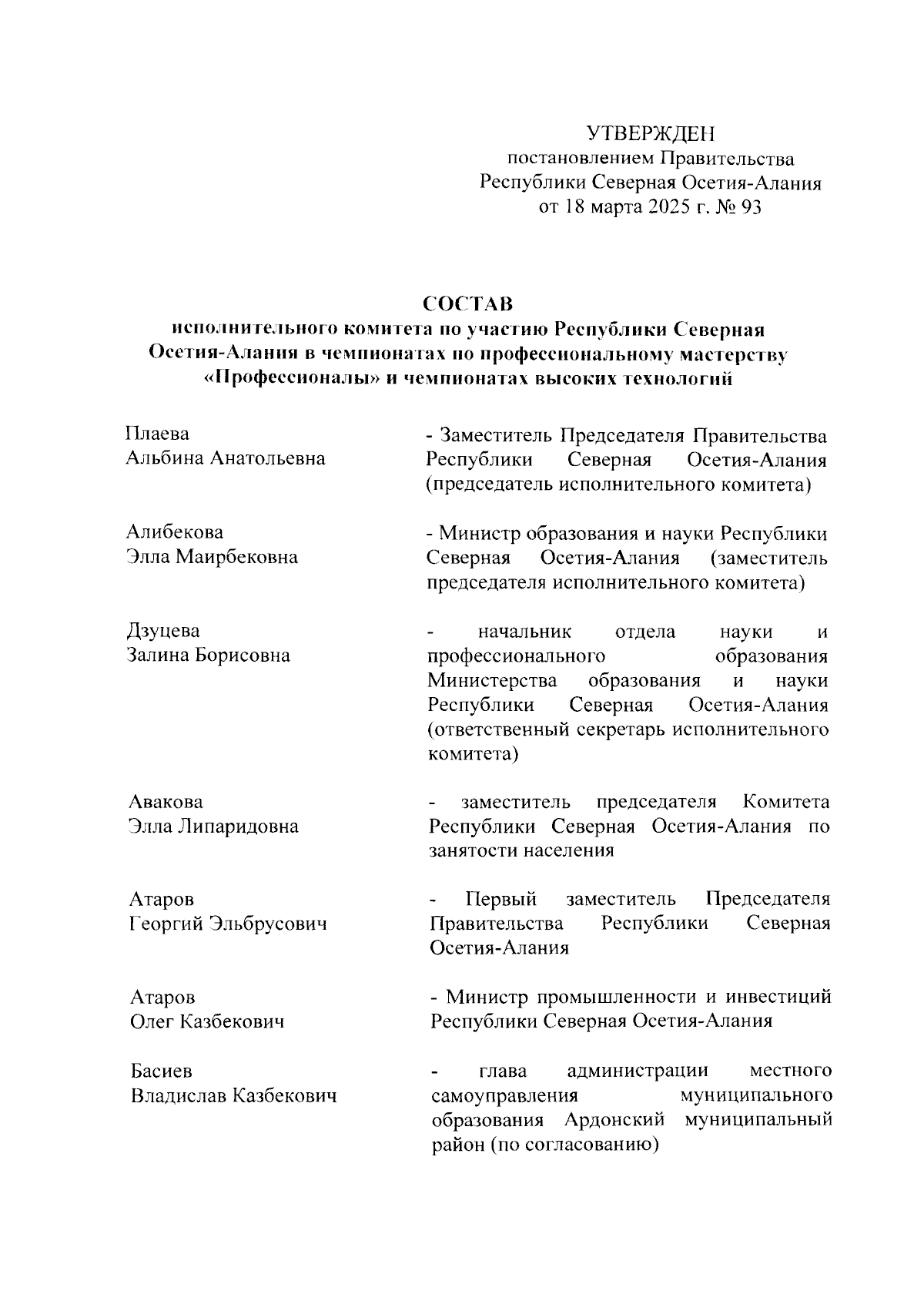 УТВЕРЖДЕН
постановлением Правительства
Республики Северная Осетия-Алания
от 18 марта 2025 г. № 93

СОСТАВ
исполнительного комитета по участию Республики Северная Осетия-Алания в чемпионатах по профессиональному мастерству «Профессионалы» и чемпионатах высоких технологий

Плаева
Альбина Анатольевна

- Заместитель Председателя Правительства Республики Северная Осетия-Алания (председатель исполнительного комитета)

Алибекова
Элла Маирбековна

- Министр образования и науки Республики Северная Осетия-Алания (заместитель председателя исполнительного комитета)

Дзуцева
Залина Борисовна

- начальник отдела науки и профессионального образования Министерства образования и науки Республики Северная Осетия-Алания (ответственный секретарь исполнительного комитета)

Авакова
Элла Липаридовна

- заместитель председателя Комитета Республики Северная Осетия-Алания по занятости населения

Атаров
Георгий Эльбрусович

- Первый заместитель Председателя Правительства Республики Северная Осетия-Алания

Атаров
Олег Казбекович

- Министр промышленности и инвестиций Республики Северная Осетия-Алания

Басиев
Владислав Казбекович

- глава администрации местного самоуправления муниципального образования Ардонский муниципальный район (по согласованию)